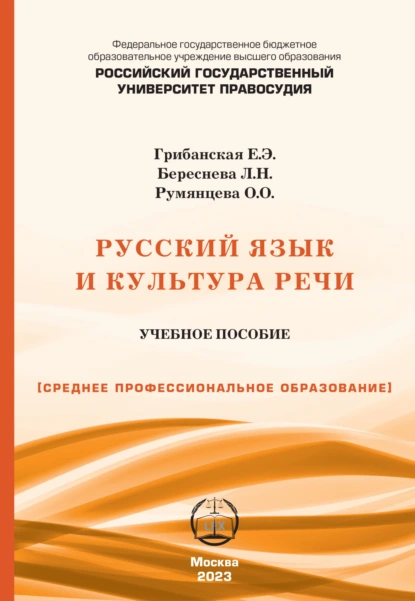 Федеральное государственное бюджетное образовательное учреждение высшего образования
РОССИЙСКИЙ ГОСУДАРСТВЕННЫЙ УНИВЕРСИТЕТ ПРАВОСУДИЯ

Грибанская Е.Э.
Береснева Л.Н.
Румянцева О.О.

РУССКИЙ ЯЗЫК И КУЛЬТУРА РЕЧИ

УЧЕБНОЕ ПОСОБИЕ

[СРЕДНЕЕ ПРОФЕССИОНАЛЬНОЕ ОБРАЗОВАНИЕ]

LEX

Москва
2023